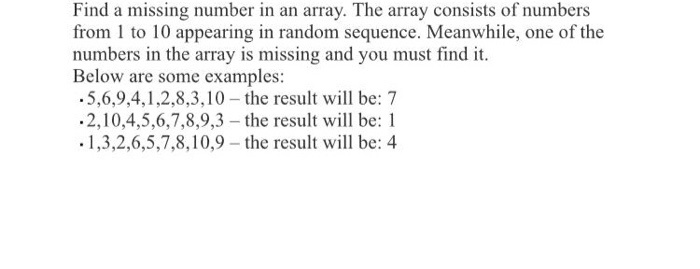 Find a missing number in an array. The array consists of numbers from 1 to 10 appearing in random sequence. Meanwhile, one of the numbers in the array is missing and you must find it.
Below are some examples:
• 5,6,9,4,1,2,8,3,10 – the result will be: 7
• 2,10,4,5,6,7,8,9,3 – the result will be: 1
• 1,3,2,6,5,7,8,10,9 – the result will be: 4